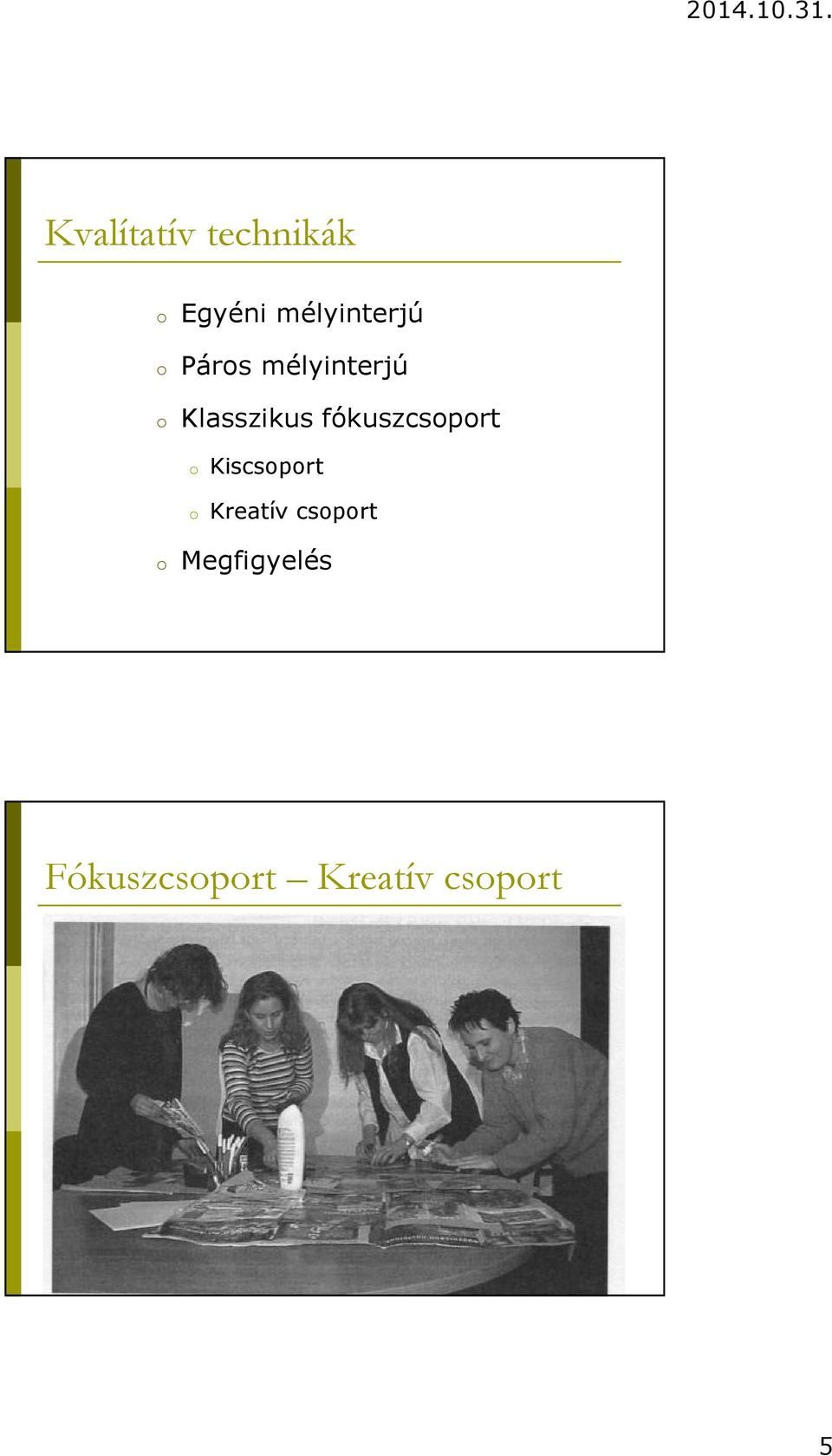 2014.10.31.

Kvalítatív technikák

o Egyéni mélyinterjú
o Páros mélyinterjú
o Klasszikus fókuszcsoport
 o Kiscsoport
 o Kreatív csoport
o Megfigyelés

Fókuszcsoport – Kreatív csoport

5